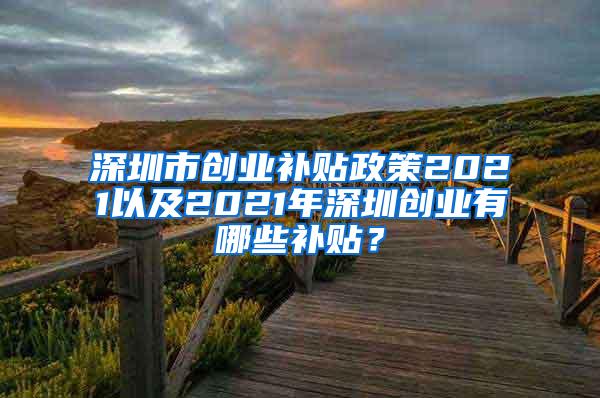 深圳市创业补贴政策2021以及2021年深圳创业有哪些补贴？